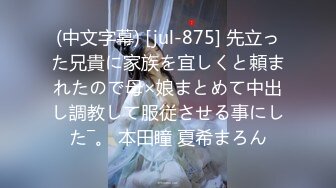 (中文字幕) [jul-875] 先立った兄貴に家族を宜しくと頼まれたので母×娘まとめて中出し調教して服従させる事にした¯。 本田瞳 夏希まろん